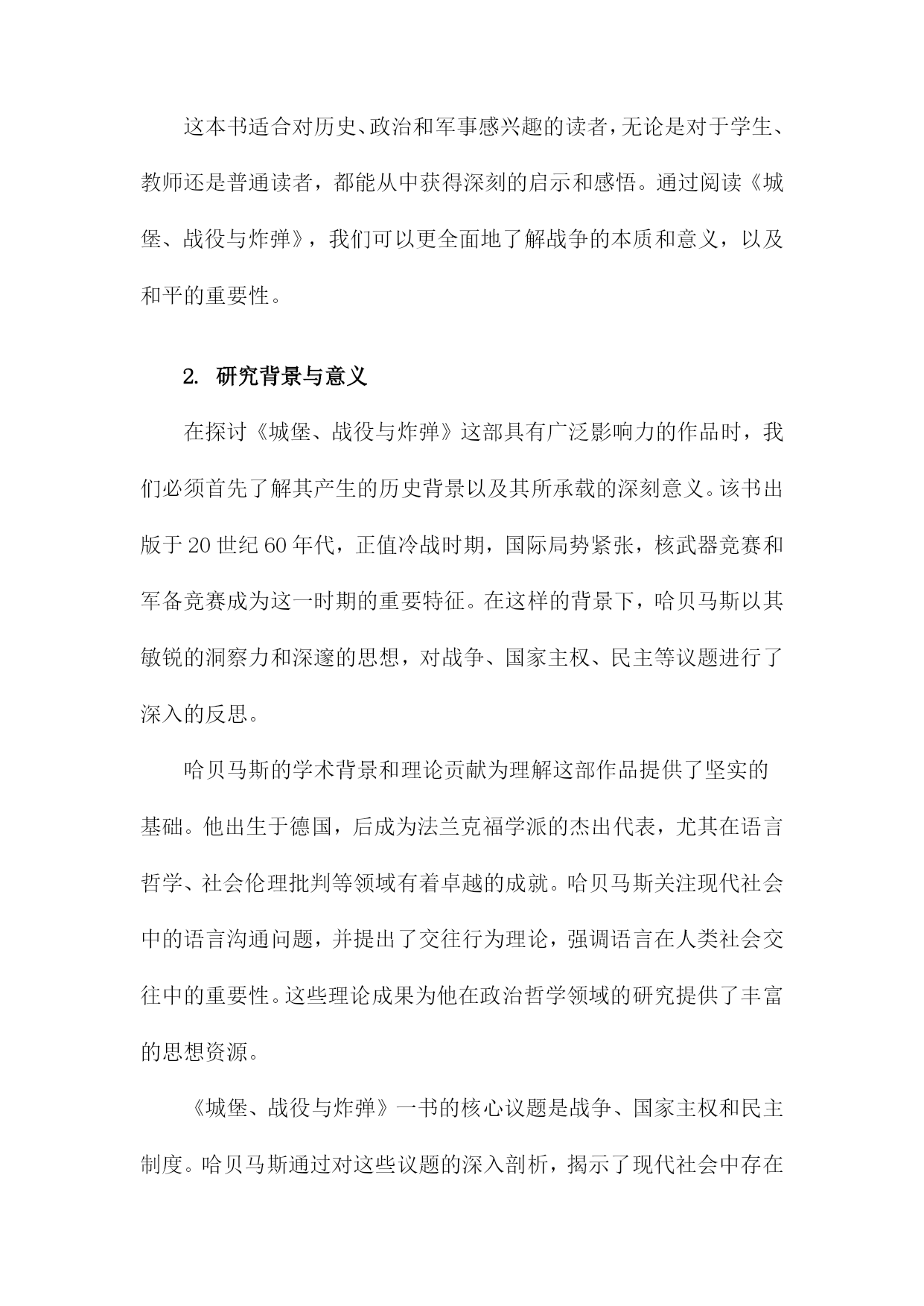 这本书适合对历史、政治和军事感兴趣的读者，无论是对于学生、教师还是普通读者，都能从中获得深刻的启示和感悟。通过阅读《城堡、战役与炸弹》，我们可以更全面地了解战争的本质和意义，以及和平的重要性。

2. 研究背景与意义

在探讨《城堡、战役与炸弹》这部具有广泛影响力的作品时，我们必须首先了解其产生的历史背景以及其所承载的深刻意义。该书出版于20世纪60年代，正值冷战时期，国际局势紧张，核武器竞赛和军备竞赛成为这一时期的重要特征。在这样的背景下，哈贝马斯以其敏锐的洞察力和深邃的思想，对战争、国家主权、民主等议题进行了深入的反思。

哈贝马斯的学术背景和理论贡献为理解这部作品提供了坚实的基础。他出生于德国，后成为法兰克福学派的杰出代表，尤其在语言哲学、社会伦理批判等领域有着卓越的成就。哈贝马斯关注现代社会中的语言沟通问题，并提出了交往行为理论，强调语言在人类社会交往中的重要性。这些理论成果为他在政治哲学领域的研究提供了丰富的思想资源。

《城堡、战役与炸弹》一书的核心议题是战争、国家主权和民主制度。哈贝马斯通过对这些议题的深入剖析，揭示了现代社会中存在